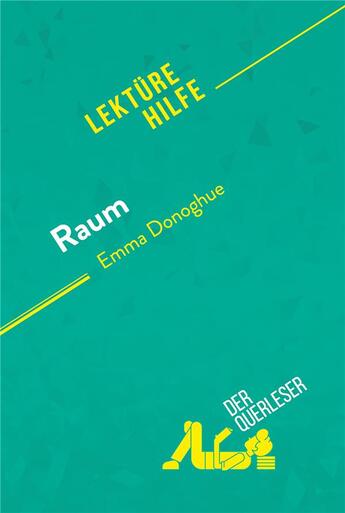 LEKTÜRE HILFE

Raum
Emma Donoghue

DER QUERLESER